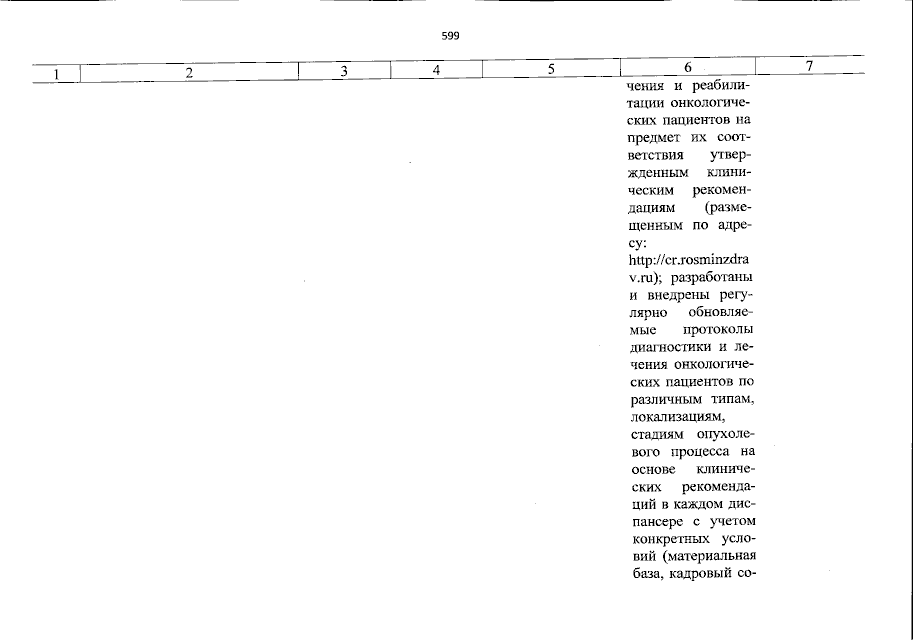 599

| 1 | 2 | 3 | 4 | 5 | 6 | 7 |
|---|---|---|---|---|---|---|
| | | | | | чения и реабилитации онкологических пациентов на предмет их соответствия утвержденным клиническим рекомендациям (размещенным по адресу: http://cr.rosminzdrav.ru); разработаны и внедрены регулярно обновляемые протоколы диагностики и лечения онкологических пациентов по различным типам, локализациям, стадиям опухолевого процесса на основе клинических рекомендаций в каждом диспансере с учетом конкретных условий (материальная база, кадровый со- | |